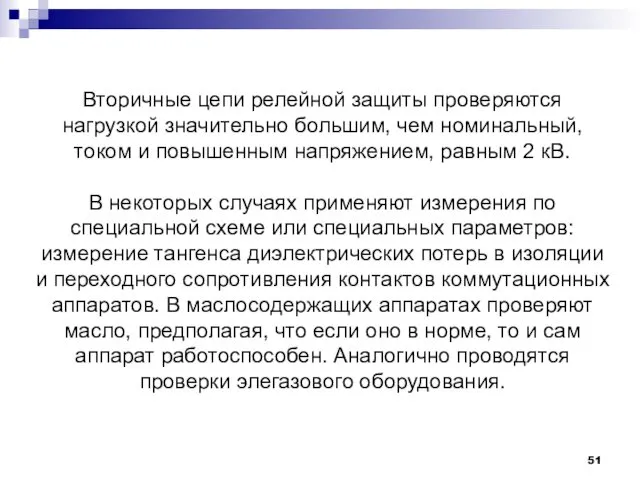 Вторичные цепи релейной защиты проверяются нагрузкой значительно большим, чем номинальный, током и повышенным напряжением, равным 2 кВ.

В некоторых случаях применяют измерения по специальной схеме или специальных параметров: измерение тангенса диэлектрических потерь в изоляции и переходного сопротивления контактов коммутационных аппаратов. В маслосодержащих аппаратах проверяют масло, предполагая, что если оно в норме, то и сам аппарат работоспособен. Аналогично проводятся проверки элегазового оборудования.

51